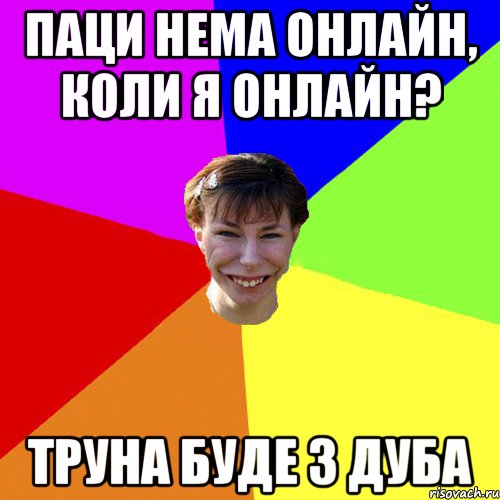 ПАЦИ НЕМА ОНЛАЙН, КОЛИ Я ОНЛАЙН?

ТРУНА БУДЕ З ДУБА

risovach.ru